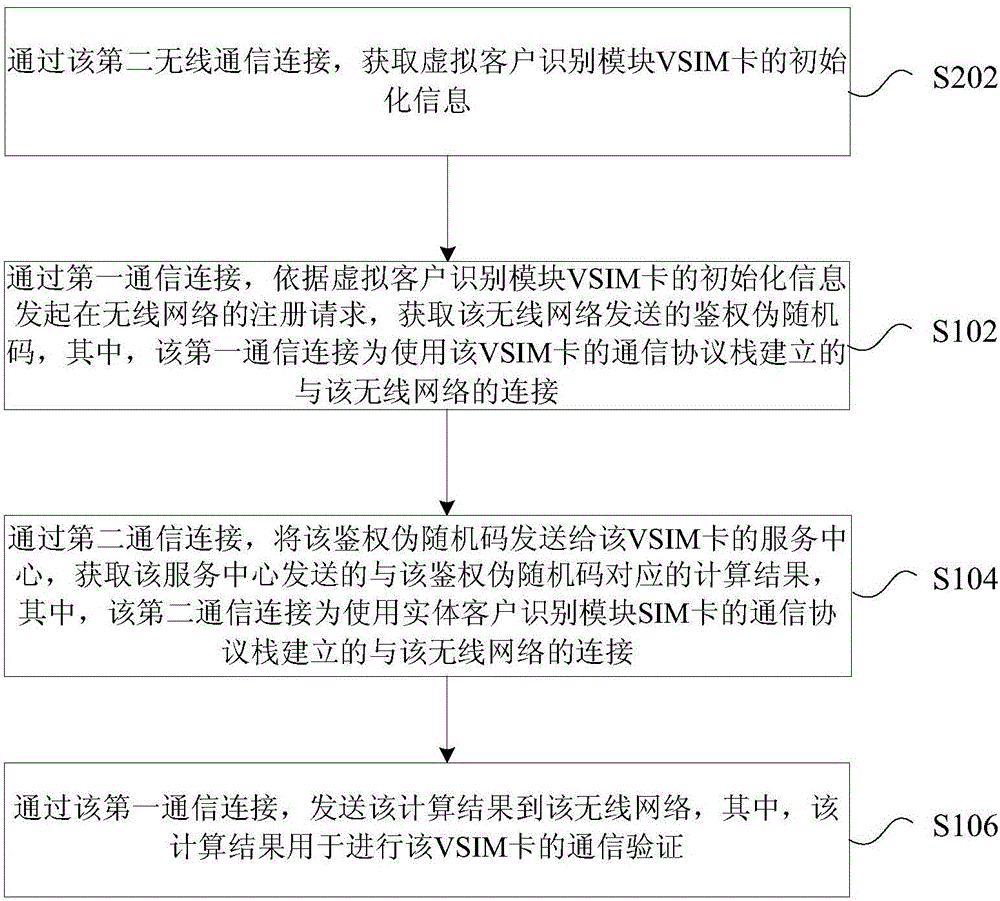 通过该第二无线通信连接，获取虚拟客户识别模块VSIM卡的初始化信息

S202

通过第一通信连接，依据虚拟客户识别模块VSIM卡的初始化信息发起在无线网络的注册请求，获取该无线网络发送的鉴权伪随机码，其中，该第一通信连接为使用该VSIM卡的通信协议栈建立的与该无线网络的连接

S102

通过第二通信连接，将该鉴权伪随机码发送给该VSIM卡的服务中心，获取该服务中心发送的与该鉴权伪随机码对应的计算结果，其中，该第二通信连接为使用实体客户识别模块SIM卡的通信协议栈建立的与该无线网络的连接

S104

通过该第一通信连接，发送该计算结果到该无线网络，其中，该计算结果用于进行该VSIM卡的通信验证

S106